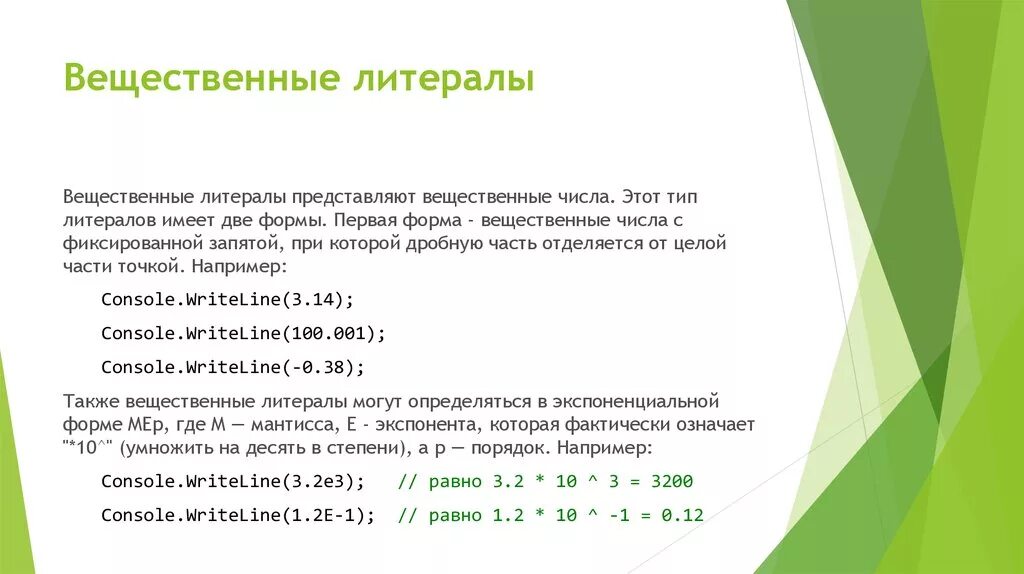 Вещественные литералы

Вещественные литералы представляют вещественные числа. Этот тип литералов имеет две формы. Первая форма - вещественные числа с фиксированной запятой, при которой дробную часть отделяется от целой части точкой. Например:

Console.WriteLine(3.14);

Console.WriteLine(100.001);

Console.WriteLine(-0.38);

Также вещественные литералы могут определяться в экспоненциальной форме MEp, где M — мантисса, E - экспонента, которая фактически означает "*10^" (умножить на десять в степени), а p — порядок. Например:

Console.WriteLine(3.2e3);   // равно 3.2 * 10 ^ 3 = 3200

Console.WriteLine(1.2E-1);  // равно 1.2 * 10 ^ -1 = 0.12